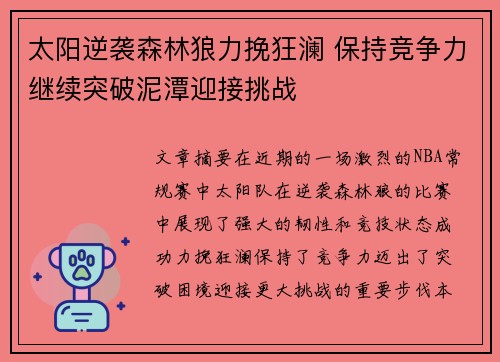 太阳逆袭森林狼力挽狂澜 保持竞争力继续突破泥潭迎接挑战

文章摘要在近期的一场激烈的NBA常规赛中太阳队在逆袭森林狼的比赛中展现了强大的韧性和竞技状态成功力挽狂澜保持了竞争力迈出了突破困境迎接更大挑战的重要步伐本